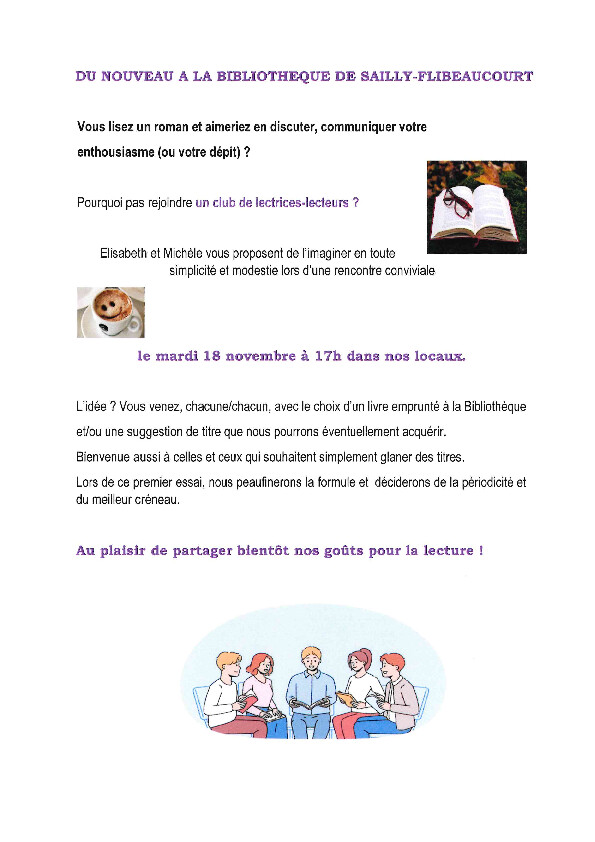 DU NOUVEAU A LA BIBLIOTHEQUE DE SAILLY-FLIBEAUCOURT

Vous lisez un roman et aimeriez en discuter, communiquer votre enthousiasme (ou votre dépit) ?

Pourquoi pas rejoindre un club de lectrices-lecteurs ?

Elisabeth et Michèle vous proposent de l'imaginer en toute simplicité et modestie lors d'une rencontre conviviale

le mardi 18 novembre à 17h dans nos locaux.

L'idée ? Vous venez, chacune/chacun, avec le choix d'un livre emprunté à la Bibliothèque et/ou une suggestion de titre que nous pourrons éventuellement acquérir.

Bienvenue aussi à celles et ceux qui souhaitent simplement glaner des titres.

Lors de ce premier essai, nous peaufinerons la formule et déciderons de la périodicité et du meilleur créneau.

Au plaisir de partager bientôt nos goûts pour la lecture !